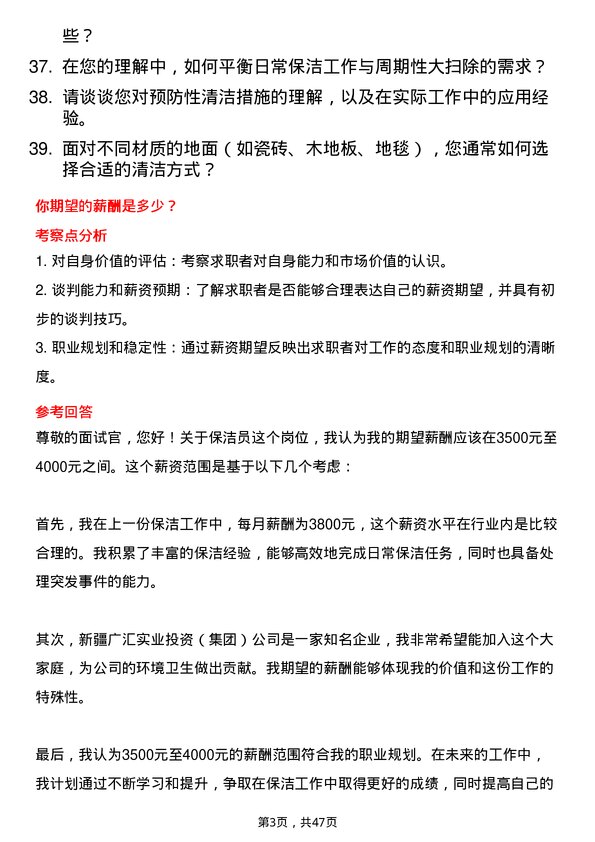 些？

37. 在您的理解中，如何平衡日常保洁工作与周期性大扫除的需求？

38. 请谈谈您对预防性清洁措施的理解，以及在实际工作中的应用经验。

39. 面对不同材质的地面（如瓷砖、木地板、地毯），您通常如何选择合适的清洁方式？

你期望的薪酬是多少？

考察点分析

1. 对自身价值的评估：考察求职者对自身能力和市场价值的认识。

2. 谈判能力和薪资预期：了解求职者是否能够合理表达自己的薪资期望，并具有初步的谈判技巧。

3. 职业规划和稳定性：通过薪资期望反映出求职者对工作的态度和职业规划的清晰度。

参考回答

尊敬的面试官，您好！关于保洁员这个岗位，我认为我的期望薪酬应该在3500元至4000元之间。这个薪资范围是基于以下几个考虑：

首先，我在上一份保洁工作中，每月薪酬为3800元，这个薪资水平在行业内是比较合理的。我积累了丰富的保洁经验，能够高效地完成日常保洁任务，同时也具备处理突发事件的能力。

其次，新疆广汇实业投资（集团）公司是一家知名企业，我非常希望能加入这个大家庭，为公司的环境卫生做出贡献。我期望的薪酬能够体现我的价值和这份工作的特殊性。

最后，我认为3500元至4000元的薪酬范围符合我的职业规划。在未来的工作中，我计划通过不断学习和提升，争取在保洁工作中取得更好的成绩，同时提高自己的

第3页，共47页